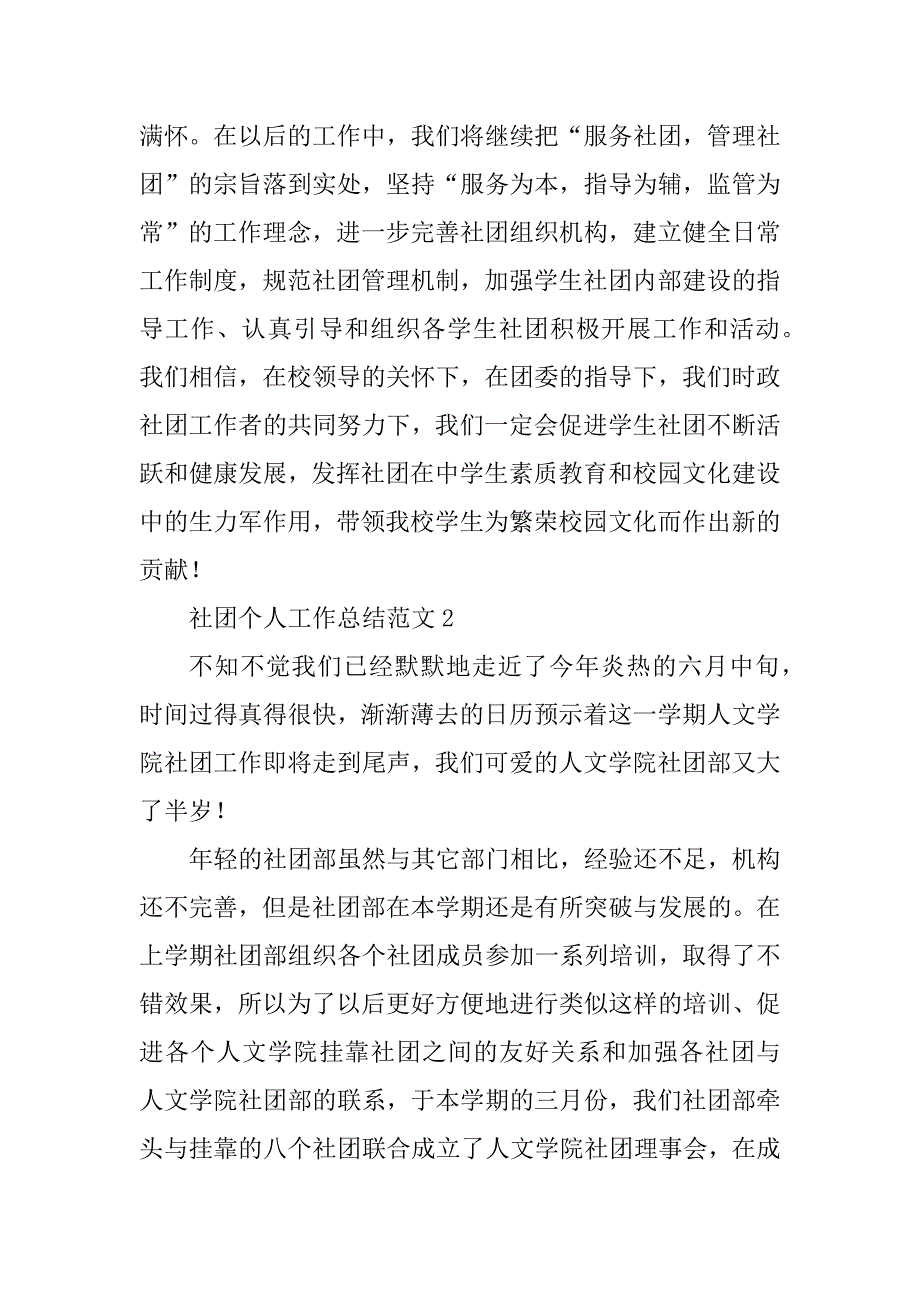 满怀。在以后的工作中，我们将继续把“服务社团，管理社团”的宗旨落到实处，坚持“服务为本，指导为辅，监管为常”的工作理念，进一步完善社团组织机构，建立健全日常工作制度，规范社团管理机制，加强学生社团内部建设的指导工作、认真引导和组织各学生社团积极开展工作和活动。我们相信，在校领导的关怀下，在团委的指导下，我们时政社团工作者的共同努力下，我们一定会促进学生社团不断活跃和健康发展，发挥社团在中学生素质教育和校园文化建设中的生力军作用，带领我校学生为繁荣校园文化而作出新的贡献！

社团个人工作总结范文 2

不知不觉我们已经默默地走近了今年炎热的六月中旬，时间过得真得很快，渐渐薄去的日历预示着这一学期人文学院社团工作即将走到尾声，我们可爱的人文学院社团部又大了半岁！

年轻的社团部虽然与其它部门相比，经验还不足，机构还不完善，但是社团部在本学期还是有所突破与发展的。在上学期社团部组织各个社团成员参加一系列培训，取得了不错效果，所以为了以后更好方便地进行类似这样的培训、促进各个人文学院挂靠社团之间的友好关系和加强各社团与人文学院社团部的联系，于本学期的三月份，我们社团部牵头与挂靠的八个社团联合成立了人文学院社团理事会，在成